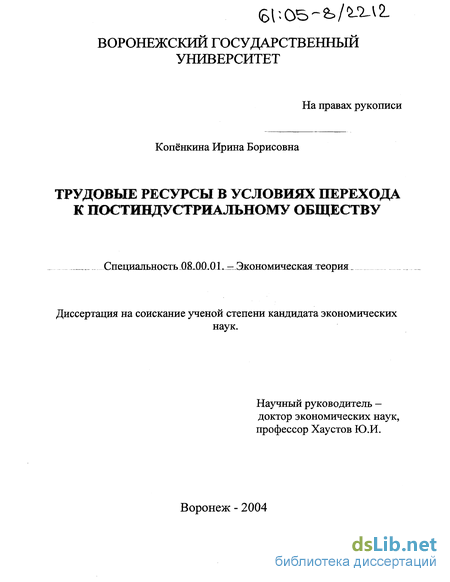 61:05-8/2212

ВОРОНЕЖСКИЙ ГОСУДАРСТВЕННЫЙ УНИВЕРСИТЕТ

На правах рукописи

Копёнкина Ирина Борисовна

ТРУДОВЫЕ РЕСУРСЫ В УСЛОВИЯХ ПЕРЕХОДА К ПОСТИНДУСТРИАЛЬНОМУ ОБЩЕСТВУ

Специальность 08.00.01. – Экономическая теория

Диссертация на соискание ученой степени кандидата экономических наук.

Научный руководитель – доктор экономических наук, профессор Хаустов Ю.И.

Воронеж - 2004

dsLib.net
библиотека диссертаций